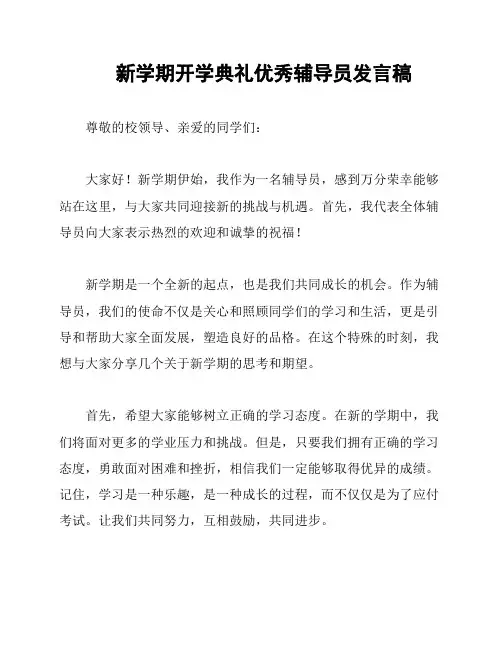 新学期开学典礼优秀辅导员发言稿

尊敬的校领导、亲爱的同学们：

大家好！新学期伊始，我作为一名辅导员，感到万分荣幸能够站在这里，与大家共同迎接新的挑战与机遇。首先，我代表全体辅导员向大家表示热烈的欢迎和诚挚的祝福！

新学期是一个全新的起点，也是我们共同成长的机会。作为辅导员，我们的使命不仅是关心和照顾同学们的学习和生活，更是引导和帮助大家全面发展，塑造良好的品格。在这个特殊的时刻，我想与大家分享几个关于新学期的思考和期望。

首先，希望大家能够树立正确的学习态度。在新的学期中，我们将面对更多的学业压力和挑战。但是，只要我们拥有正确的学习态度，勇敢面对困难和挫折，相信我们一定能够取得优异的成绩。记住，学习是一种乐趣，是一种成长的过程，而不仅仅是为了应付考试。让我们共同努力，互相鼓励，共同进步。